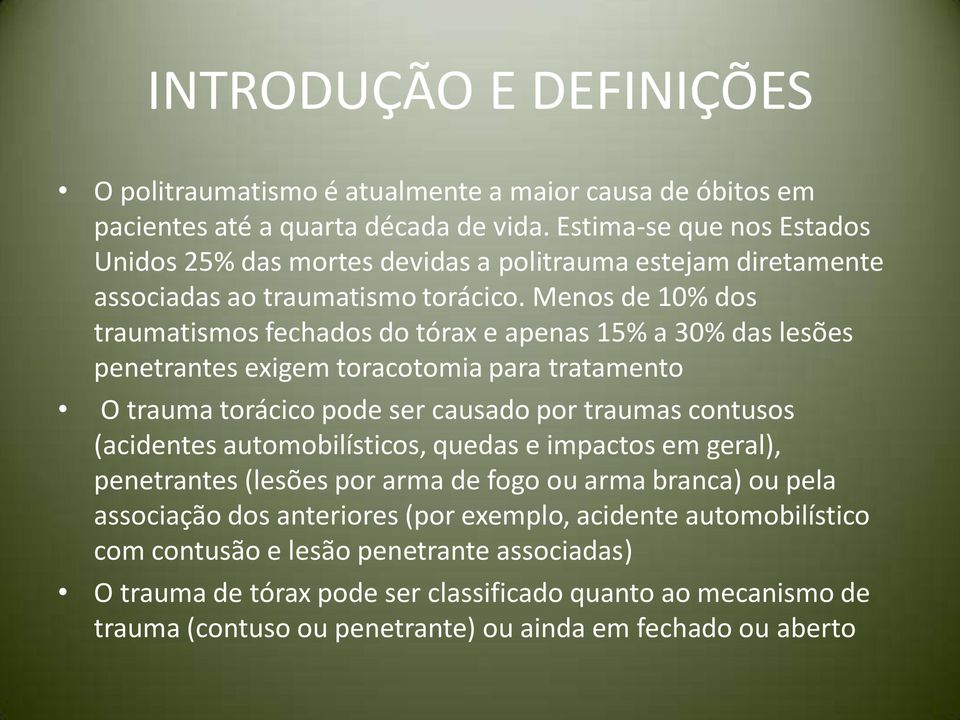 INTRODUÇÃO E DEFINIÇÕES

• O politraumatismo é atualmente a maior causa de óbitos em pacientes até a quarta década de vida. Estima-se que nos Estados Unidos 25% das mortes devidas a politrauma estejam diretamente associadas ao traumatismo torácico. Menos de 10% dos traumatismos fechados do tórax e apenas 15% a 30% das lesões penetrantes exigem toracotomia para tratamento

• O trauma torácico pode ser causado por traumas contusos (acidentes automobilísticos, quedas e impactos em geral), penetrantes (lesões por arma de fogo ou arma branca) ou pela associação dos anteriores (por exemplo, acidente automobilístico com contusão e lesão penetrante associadas)

• O trauma de tórax pode ser classificado quanto ao mecanismo de trauma (contuso ou penetrante) ou ainda em fechado ou aberto